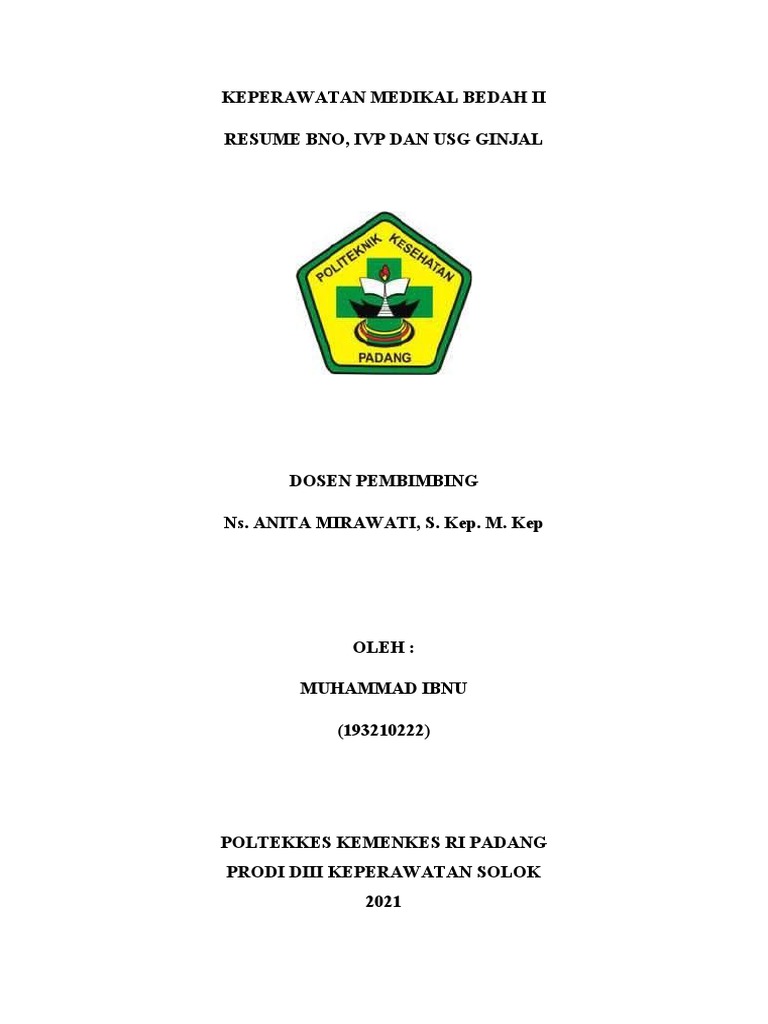 KEPERAWATAN MEDIKAL BEDAH II

RESUME BNO, IVP DAN USG GINJAL

POLITEKNIK KESEHATAN

PADANG

DOSEN PEMBIMBING

Ns. ANITA MIRAWATI, S. Kep. M. Kep

OLEH :

MUHAMMAD IBNU

(193210222)

POLTEKKES KEMENKES RI PADANG
PRODI DIII KEPERAWATAN SOLOK
2021